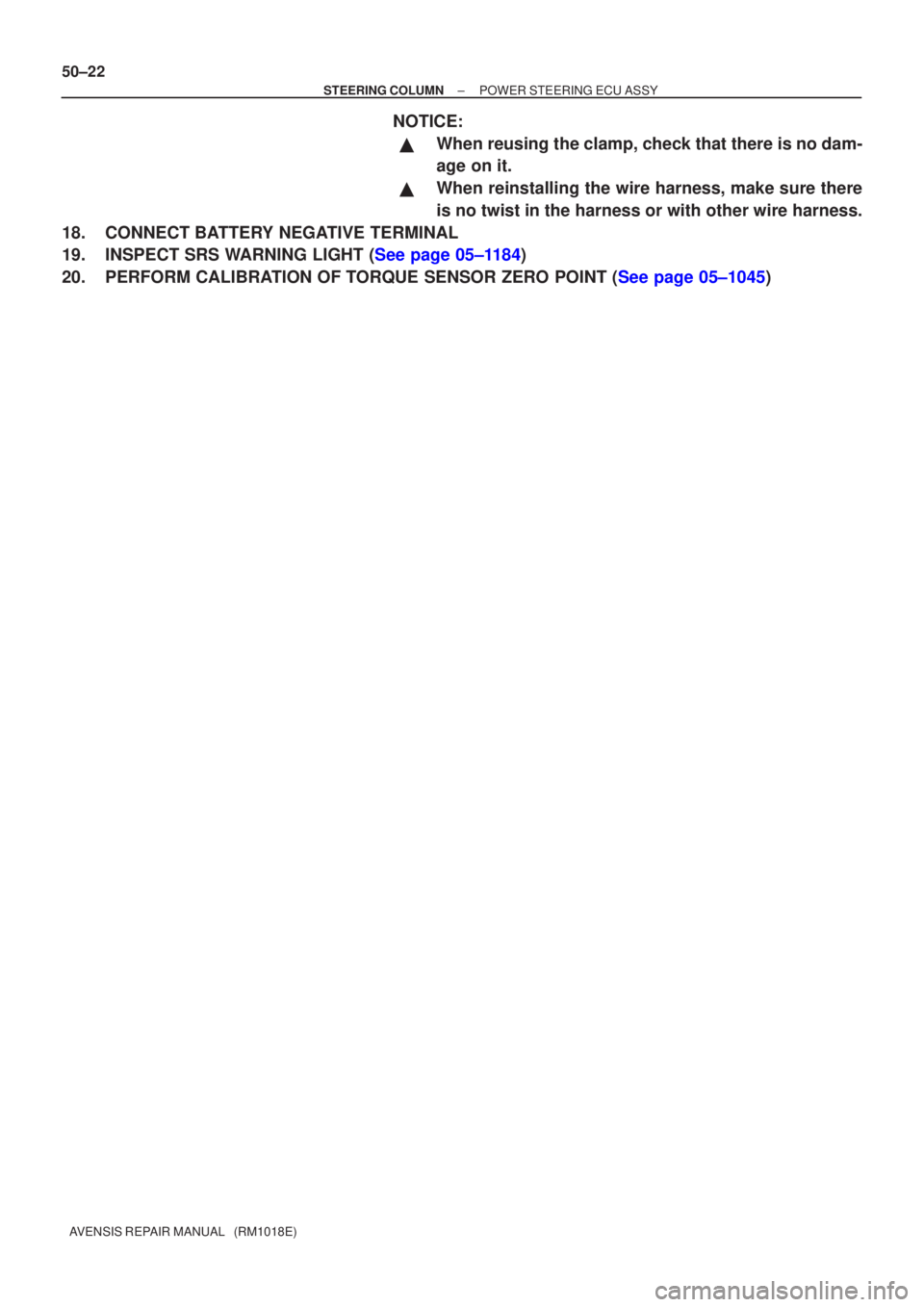 50–22

STEERING COLUMN – POWER STEERING ECU ASSY

NOTICE:

▲ When reusing the clamp, check that there is no damage on it.

▲ When reinstalling the wire harness, make sure there is no twist in the harness or with other wire harness.

18. CONNECT BATTERY NEGATIVE TERMINAL
19. INSPECT SRS WARNING LIGHT (See page 05–1184)
20. PERFORM CALIBRATION OF TORQUE SENSOR ZERO POINT (See page 05–1045)

AVENSIS REPAIR MANUAL (RM1018E)

carmanualsonline.info